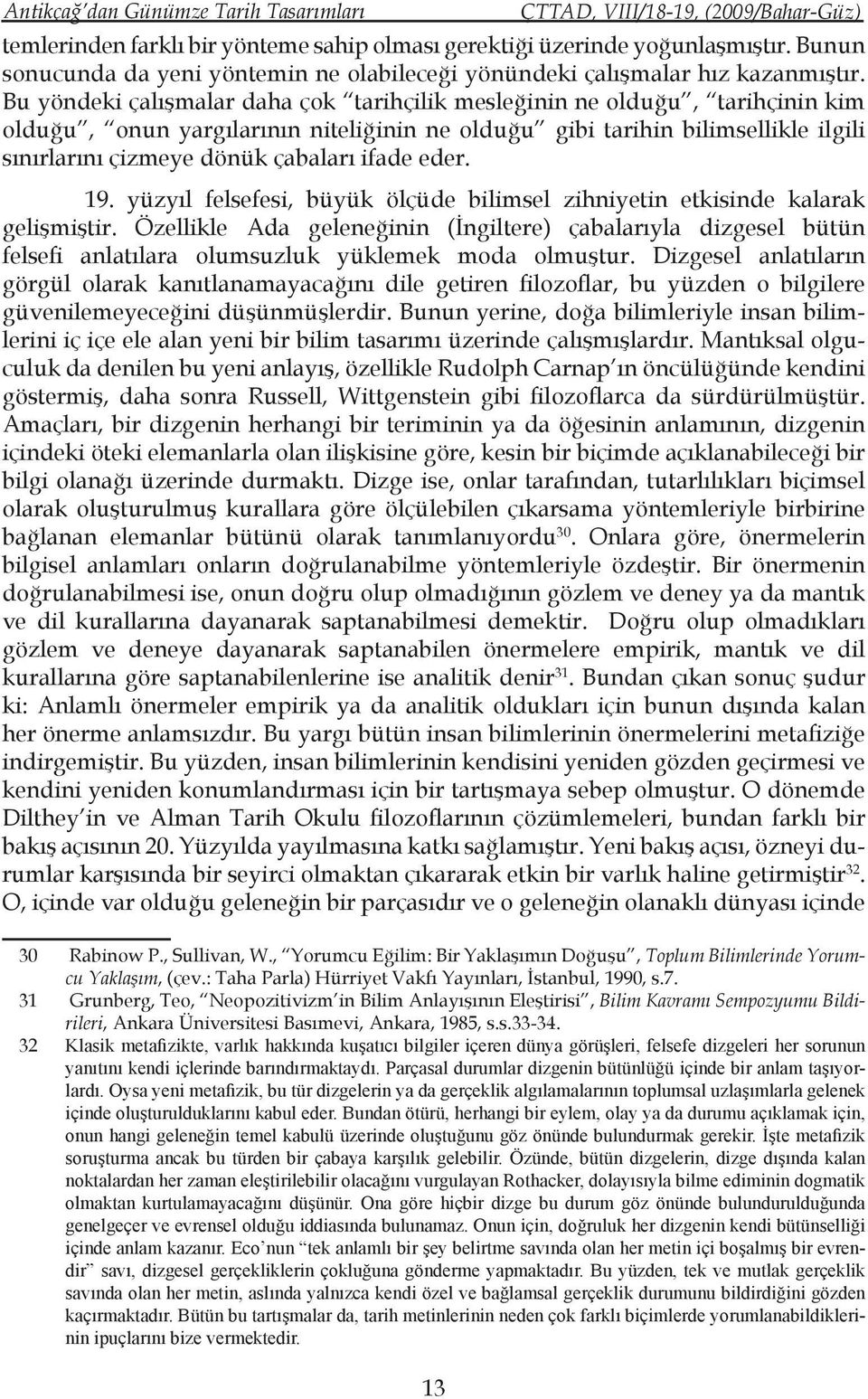 Antikçağ'dan Günümze Tarih Tasarımları CTTAD, VIII/18-19, (2009/Bahar-Güz)

temlerinden farklı bir yönteme sahip olması gerektiği üzerinde yoğunlaşmıştır. Bunun sonucunda da yeni yöntemin ne olabileceği yönündeki çalışmalar hız kazanmıştır. Bu yöndeki çalışmalar daha çok "tarihçilik mesleğinin ne olduğu", "tarihçinin kim olduğu", "onun yargılarının niteliğinin ne olduğu" gibi tarihin bilimsellikle ilgili sınırlarını çizmeye dönük çabaları ifade eder.

19. yüzyıl felsefesi, büyük ölçüde bilimsel zihniyetin etkisinde kalarak gelişmiştir. Özellikle Ada geleneğinin (İngiltere) çabalarıyla dizgesel bütün felsefi anlatılara olumsuzluk yüklemek moda olmuştur. Dizgesel anlatıların görgül olarak kanıtlanamayacağını dile getiren filozoflar, bu yüzden o bilgilere güvenilemeyeceğini düşünmüşlerdir. Bunun yerine, doğa bilimleriyle insan bilimlerini iç içe ele alan yeni bir bilim tasarımı üzerinde çalışmışlardır. Mantıksal olguculuk da denilen bu yeni anlayış, özellikle Rudolph Carnap'ın öncülüğünde kendini göstermiş, daha sonra Russell, Wittgenstein gibi filozoflarca da sürdürülmüştür. Amaçları, bir dizgenin herhangi bir teriminin ya da öğesinin anlamının, dizgenin içindeki öteki elemanlarla olan ilişkisine göre, kesin bir biçimde açıklanabileceği bir bilgi olanağı üzerinde durmaktı. Dizge ise, onlar tarafından, tutarlılıkları biçimsel olarak oluşturulmuş kurallara göre ölçülebilen çıkarsama yöntemleriyle birbirine bağlanan elemanlar bütünü olarak tanımlanıyordu$^{30}$. Onlara göre, önermelerin bilgisel anlamları onların doğrulanabilme yöntemleriyle özdeştir. Bir önermenin doğrulanabilmesi ise, onun doğru olup olmadığının gözlem ve deney ya da mantık ve dil kurallarına dayanarak saptanabilmesi demektir. Doğru olup olmadıkları gözlem ve deneye dayanarak saptanabilen önermelere empirik, mantık ve dil kurallarına göre saptanabilenlerine ise analitik denir$^{31}$. Bundan çıkan sonuç şudur ki: Anlamlı önermeler empirik ya da analitik oldukları için bunun dışında kalan her önerme anlamsızdır. Bu yargı bütün insan bilimlerinin önermelerini metafiziğe indirgemiştir. Bu yüzden, insan bilimlerinin kendisini yeniden gözden geçirmesi ve kendini yeniden konumlandırması için bir tartışmaya sebep olmuştur. O dönemde Dilthey'in ve Alman Tarih Okulu filozoflarının çözümlemeleri, bundan farklı bir bakış açısının 20. Yüzyılda yayılmasına katkı sağlamıştır. Yeni bakış açısı, özneyi durumlar karşısında bir seyirci olmaktan çıkararak etkin bir varlık haline getirmiştir$^{32}$. O, içinde var olduğu geleneğin bir parçasıdır ve o geleneğin olanaklı dünyası içinde

30 Rabinow P., Sullivan, W., "Yorumcu Eğilim: Bir Yaklaşımın Doğuşu", Toplum Bilimlerinde Yorumcu Yaklaşım, (çev.: Taha Parla) Hürriyet Vakfı Yayınları, İstanbul, 1990, s.7.

31 Grunberg, Teo, "Neopozitivizm'in Bilim Anlayışının Eleştirisi", Bilim Kavramı Sempozyumu Bildirileri, Ankara Üniversitesi Basımevi, Ankara, 1985, s.s.33-34.

32 Klasik metafizikte, varlık hakkında kuşatıcı bilgiler içeren dünya görüşleri, felsefe dizgeleri her sorunun yanıtını kendi içlerinde barındırmaktaydı. Parçasal durumlar dizgenin bütünlüğü içinde bir anlam taşıyorlardı. Oysa yeni metafizik, bu tür dizgelerin ya da gerçeklik algılamalarının toplumsal uzlaşımlarla gelenek içinde oluşturulduklarını kabul eder. Bundan ötürü, herhangi bir eylem, olay ya da durumu açıklamak için, onun hangi geleneğin temel kabulü üzerinde oluştuğunu göz önünde bulundurmak gerekir. İşte metafizik soruşturma ancak bu türden bir çabaya karşılık gelebilir. Özünde, bütün dizgelerin, dizge dışında kalan noktalardan her zaman eleştirilebilir olacağını vurgulayan Rothacker, dolayısıyla bilme ediminin dogmatik olmaktan kurtulamayacağını düşünür. Ona göre hiçbir dizge bu durum göz önünde bulundurulduğunda genelgeçer ve evrensel olduğu iddiasında bulunamaz. Onun için, doğruluk her dizgenin kendi bütünselliği içinde anlam kazanır. Eco'nun "tek anlamlı bir şey belirtme savında olan her metin içi boşalmış bir evrendir" savı, dizgesel gerçekliklerin çokluğuna gönderme yapmaktadır. Bu yüzden, tek ve mutlak gerçeklik savında olan her metin, aslında yalnızca kendi özel ve bağlamsal gerçeklik durumunu bildirdiğini gözden kaçırmaktadır. Bütün bu tartışmalar da, tarih metinlerinin neden çok farklı biçimlerde yorumlanabildiklerinin ipuçlarını bize vermektedir.

13